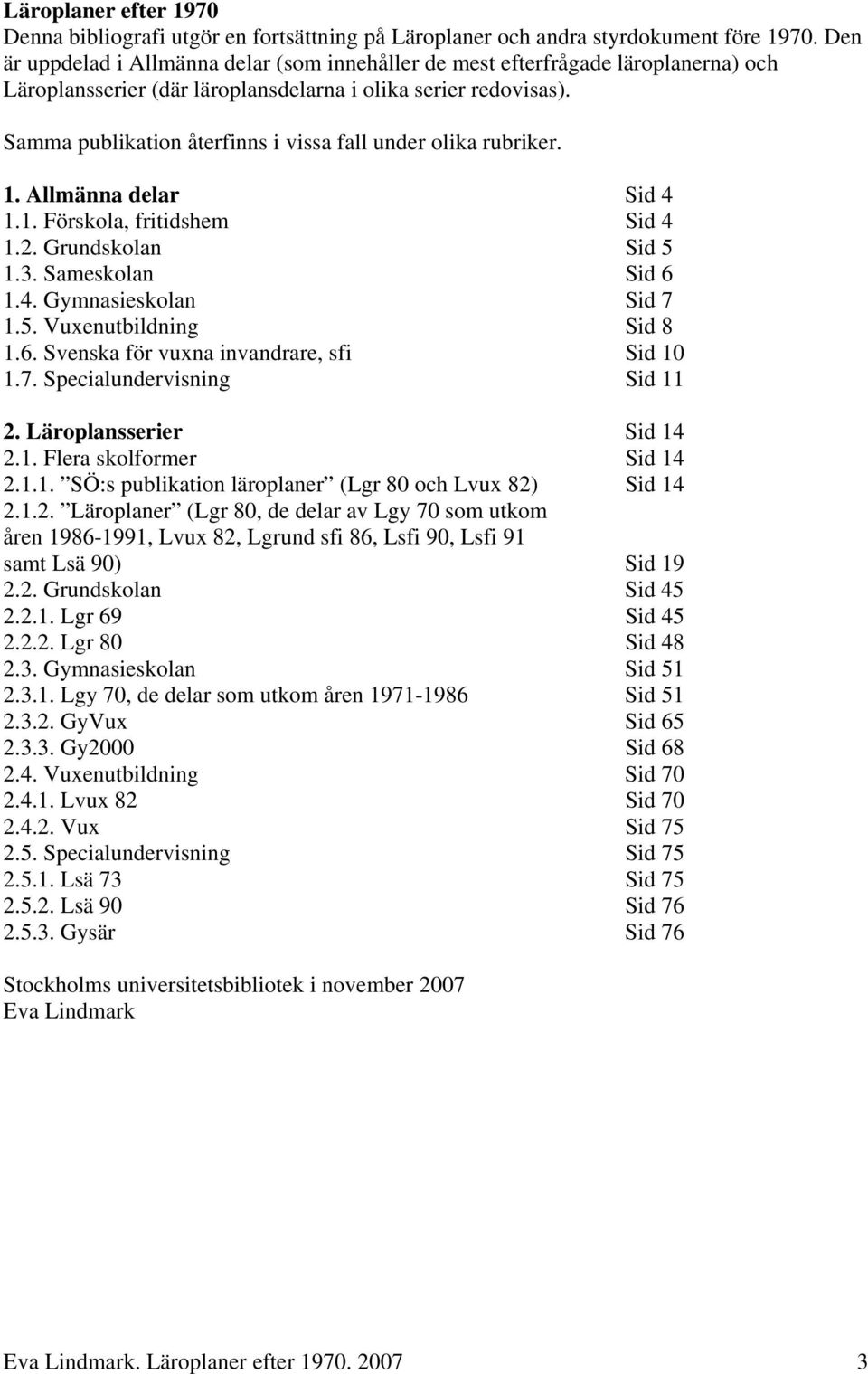 Läroplaner efter 1970
Denna bibliografi utgör en fortsättning på Läroplaner och andra styrdokument före 1970. Den är uppdelad i Allmänna delar (som innehåller de mest efterfrågade läroplanerna) och Läroplansserier (där läroplansdelarna i olika serier redovisas).

Samma publikation återfinns i vissa fall under olika rubriker.

1. Allmänna delar Sid 4
1.1. Förskola, fritidshem Sid 4
1.2. Grundskolan Sid 5
1.3. Sameskolan Sid 6
1.4. Gymnasieskolan Sid 7
1.5. Vuxenutbildning Sid 8
1.6. Svenska för vuxna invandrare, sfi Sid 10
1.7. Specialundervisning Sid 11

2. Läroplansserier Sid 14
2.1. Flera skolformer Sid 14
2.1.1. ”SÖ:s publikation läroplaner” (Lgr 80 och Lvux 82) Sid 14
2.1.2. ”Läroplaner” (Lgr 80, de delar av Lgy 70 som utkom åren 1986-1991, Lvux 82, Lgrund sfi 86, Lsfi 90, Lsfi 91 samt Lsä 90) Sid 19
2.2. Grundskolan Sid 45
2.2.1. Lgr 69 Sid 45
2.2.2. Lgr 80 Sid 48
2.3. Gymnasieskolan Sid 51
2.3.1. Lgy 70, de delar som utkom åren 1971-1986 Sid 51
2.3.2. GyVux Sid 65
2.3.3. Gy2000 Sid 68
2.4. Vuxenutbildning Sid 70
2.4.1. Lvux 82 Sid 70
2.4.2. Vux Sid 75
2.5. Specialundervisning Sid 75
2.5.1. Lsä 73 Sid 75
2.5.2. Lsä 90 Sid 76
2.5.3. Gysär Sid 76

Stockholms universitetsbibliotek i november 2007
Eva Lindmark

Eva Lindmark. Läroplaner efter 1970. 2007 3